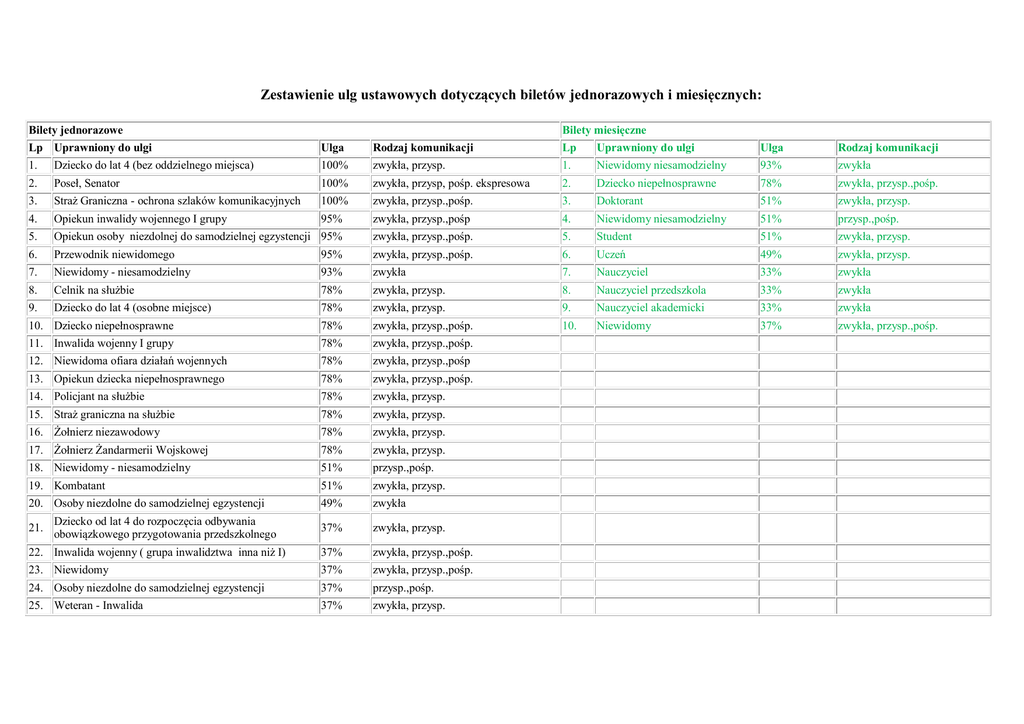 Zestawienie ulg ustawowych dotyczących biletów jednorazowych i miesięcznych:

| Bilety jednorazowe | | | | Bilety miesięczne | | | |
|---|---|---|---|---|---|---|---|
| Lp | Uprawniony do ulgi | Ulga | Rodzaj komunikacji | Lp | Uprawniony do ulgi | Ulga | Rodzaj komunikacji |
| 1. | Dziecko do lat 4 (bez oddzielnego miejsca) | 100% | zwykła, przysp. | 1. | Niewidomy niesamodzielny | 93% | zwykła |
| 2. | Poseł, Senator | 100% | zwykła, przysp, pośp. ekspresowa | 2. | Dziecko niepełnosprawne | 78% | zwykła, przysp.,pośp. |
| 3. | Straż Graniczna - ochrona szlaków komunikacyjnych | 100% | zwykła, przysp.,pośp. | 3. | Doktorant | 51% | zwykła, przysp. |
| 4. | Opiekun inwalidy wojennego I grupy | 95% | zwykła, przysp.,pośp | 4. | Niewidomy niesamodzielny | 51% | przysp.,pośp. |
| 5. | Opiekun osoby niezdolnej do samodzielnej egzystencji | 95% | zwykła, przysp.,pośp. | 5. | Student | 51% | zwykła, przysp. |
| 6. | Przewodnik niewidomego | 95% | zwykła, przysp.,pośp. | 6. | Uczeń | 49% | zwykła, przysp. |
| 7. | Niewidomy - niesamodzielny | 93% | zwykła | 7. | Nauczyciel | 33% | zwykła |
| 8. | Celnik na służbie | 78% | zwykła, przysp. | 8. | Nauczyciel przedszkola | 33% | zwykła |
| 9. | Dziecko do lat 4 (osobne miejsce) | 78% | zwykła, przysp. | 9. | Nauczyciel akademicki | 33% | zwykła |
| 10. | Dziecko niepełnosprawne | 78% | zwykła, przysp.,pośp. | 10. | Niewidomy | 37% | zwykła, przysp.,pośp. |
| 11. | Inwalida wojenny I grupy | 78% | zwykła, przysp.,pośp. | | | | |
| 12. | Niewidoma ofiara działań wojennych | 78% | zwykła, przysp.,pośp | | | | |
| 13. | Opiekun dziecka niepełnosprawnego | 78% | zwykła, przysp.,pośp. | | | | |
| 14. | Policjant na służbie | 78% | zwykła, przysp. | | | | |
| 15. | Straż graniczna na służbie | 78% | zwykła, przysp. | | | | |
| 16. | Żołnierz niezawodowy | 78% | zwykła, przysp. | | | | |
| 17. | Żołnierz Żandarmerii Wojskowej | 78% | zwykła, przysp. | | | | |
| 18. | Niewidomy - niesamodzielny | 51% | przysp.,pośp. | | | | |
| 19. | Kombatant | 51% | zwykła, przysp. | | | | |
| 20. | Osoby niezdolne do samodzielnej egzystencji | 49% | zwykła | | | | |
| 21. | Dziecko od lat 4 do rozpoczęcia odbywania obowiązkowego przygotowania przedszkolnego | 37% | zwykła, przysp. | | | | |
| 22. | Inwalida wojenny ( grupa inwalidztwa inna niż I) | 37% | zwykła, przysp.,pośp. | | | | |
| 23. | Niewidomy | 37% | zwykła, przysp.,pośp. | | | | |
| 24. | Osoby niezdolne do samodzielnej egzystencji | 37% | przysp.,pośp. | | | | |
| 25. | Weteran - Inwalida | 37% | zwykła, przysp. | | | | |